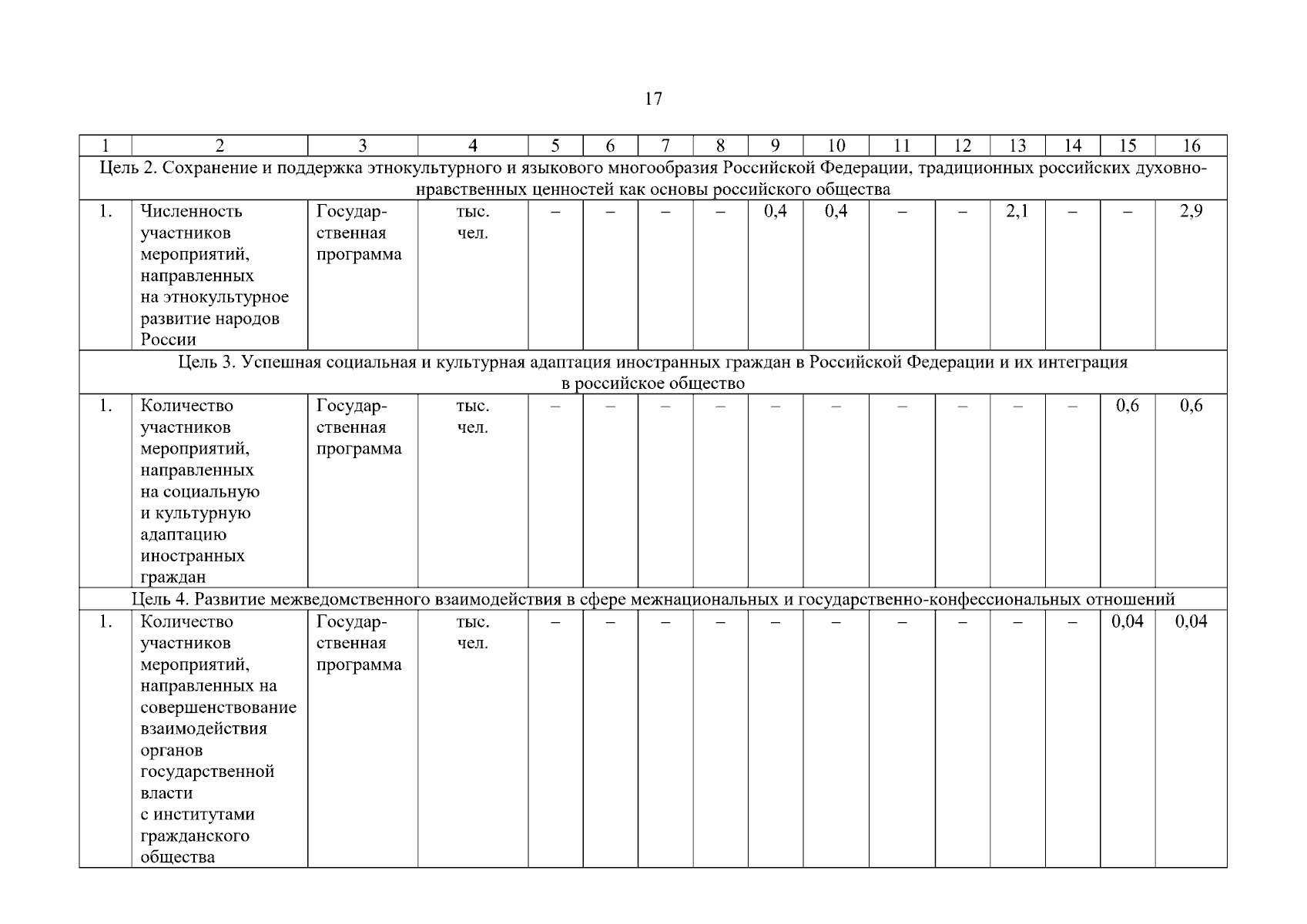 17

| 1 | 2 | 3 | 4 | 5 | 6 | 7 | 8 | 9 | 10 | 11 | 12 | 13 | 14 | 15 | 16 |
|---|---|---|---|---|---|---|---|---|---|---|---|---|---|---|---|
| Цель 2. Сохранение и поддержка этнокультурного и языкового многообразия Российской Федерации, традиционных российских духовно-нравственных ценностей как основы российского общества | | | | | | | | | | | | | | | |
| 1. | Численность участников мероприятий, направленных на этнокультурное развитие народов России | Государственная программа | тыс. чел. | – | – | – | – | 0,4 | 0,4 | – | – | 2,1 | – | – | 2,9 |
| Цель 3. Успешная социальная и культурная адаптация иностранных граждан в Российской Федерации и их интеграция в российское общество | | | | | | | | | | | | | | | |
| 1. | Количество участников мероприятий, направленных на социальную и культурную адаптацию иностранных граждан | Государственная программа | тыс. чел. | – | – | – | – | – | – | – | – | – | – | 0,6 | 0,6 |
| Цель 4. Развитие межведомственного взаимодействия в сфере межнациональных и государственно-конфессиональных отношений | | | | | | | | | | | | | | | |
| 1. | Количество участников мероприятий, направленных на совершенствование взаимодействия органов государственной власти с институтами гражданского общества | Государственная программа | тыс. чел. | – | – | – | – | – | – | – | – | – | – | 0,04 | 0,04 |